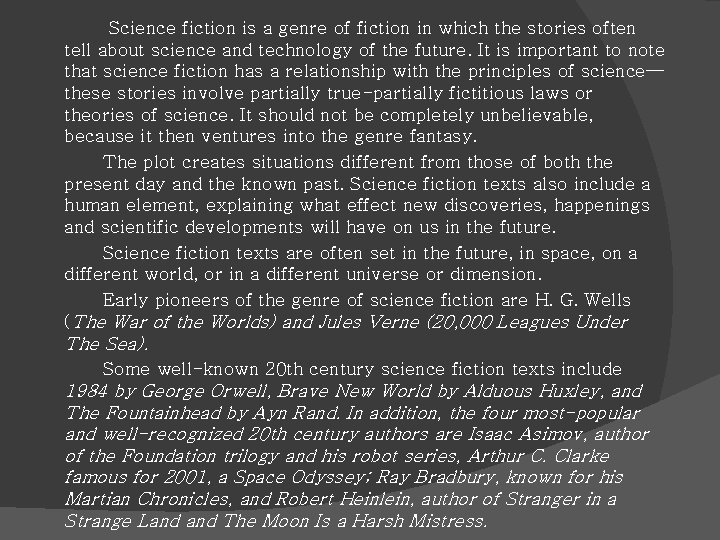 Science fiction is a genre of fiction in which the stories often tell about science and technology of the future. It is important to note that science fiction has a relationship with the principles of science—these stories involve partially true-partially fictitious laws or theories of science. It should not be completely unbelievable, because it then ventures into the genre fantasy.

The plot creates situations different from those of both the present day and the known past. Science fiction texts also include a human element, explaining what effect new discoveries, happenings and scientific developments will have on us in the future.

Science fiction texts are often set in the future, in space, on a different world, or in a different universe or dimension.

Early pioneers of the genre of science fiction are H. G. Wells (The War of the Worlds) and Jules Verne (20,000 Leagues Under The Sea).

Some well-known 20th century science fiction texts include 1984 by George Orwell, Brave New World by Alduous Huxley, and The Fountainhead by Ayn Rand. In addition, the four most-popular and well-recognized 20th century authors are Isaac Asimov, author of the Foundation trilogy and his robot series, Arthur C. Clarke famous for 2001, a Space Odyssey; Ray Bradbury, known for his Martian Chronicles, and Robert Heinlein, author of Stranger in a Strange Land and The Moon Is a Harsh Mistress.